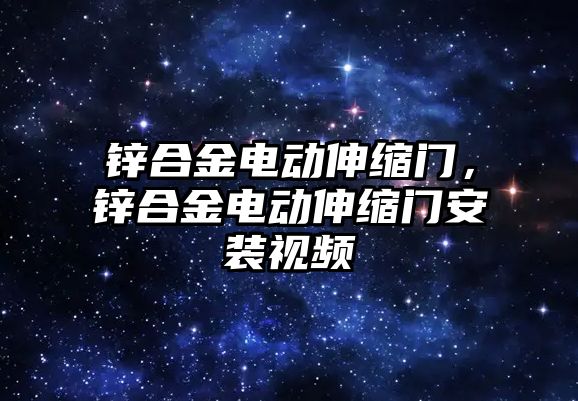 锌合金电动伸缩门，锌合金电动伸缩门安装视频